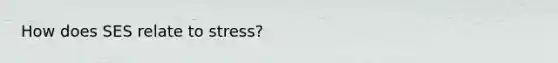 How does SES relate to stress?